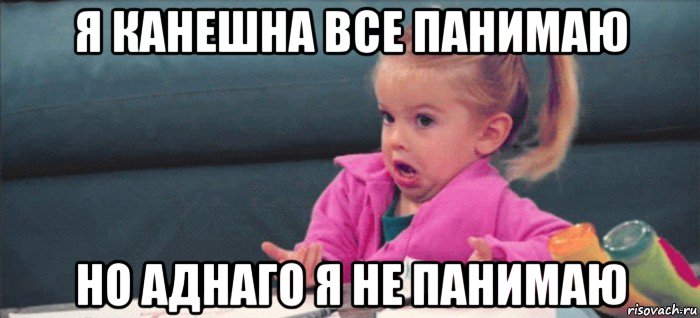 Я КАНЕШНА ВСЕ ПАНИМАЮ

НО АДНАГО Я НЕ ПАНИМАЮ

risovach.ru